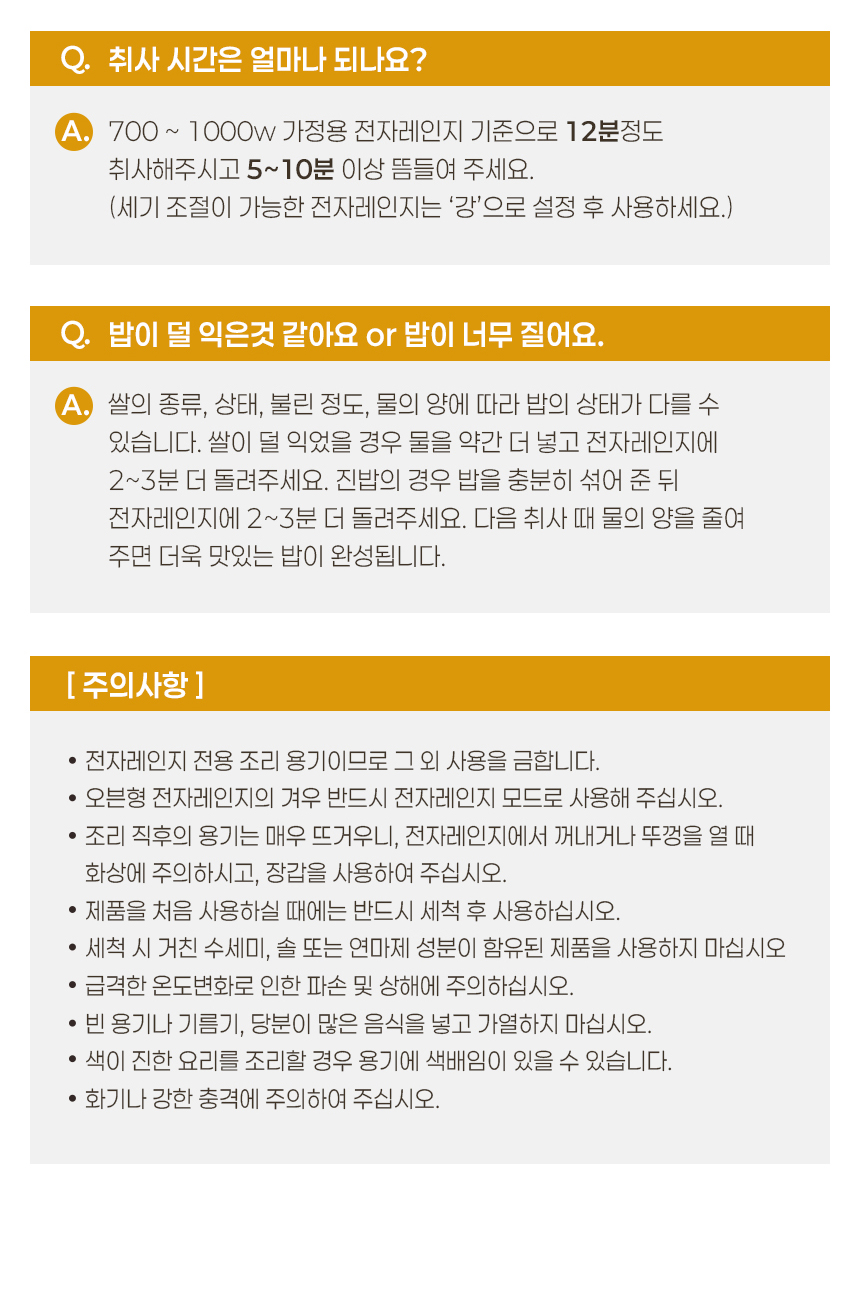 Q. 취사 시간은 얼마나 되나요?

A. 700 ~ 1000w 가정용 전자레인지 기준으로 12분정도 취사해주시고 5~10분 이상 뜸들여 주세요. (세기 조절이 가능한 전자레인지는 '강'으로 설정 후 사용하세요.)

Q. 밥이 덜 익은것 같아요 or 밥이 너무 질어요.

A. 쌀의 종류, 상태, 불린 정도, 물의 양에 따라 밥의 상태가 다를 수 있습니다. 쌀이 덜 익었을 경우 물을 약간 더 넣고 전자레인지에 2~3분 더 돌려주세요. 진밥의 경우 밥을 충분히 섞어 준 뒤 전자레인지에 2~3분 더 돌려주세요. 다음 취사 때 물의 양을 줄여 주면 더욱 맛있는 밥이 완성됩니다.

[ 주의사항 ]

• 전자레인지 전용 조리 용기이므로 그 외 사용을 금합니다.
• 오븐형 전자레인지의 겨우 반드시 전자레인지 모드로 사용해 주십시오.
• 조리 직후의 용기는 매우 뜨거우니, 전자레인지에서 꺼내거나 뚜껑을 열 때 화상에 주의하시고, 장갑을 사용하여 주십시오.
• 제품을 처음 사용하실 때에는 반드시 세척 후 사용하십시오.
• 세척 시 거친 수세미, 솔 또는 연마제 성분이 함유된 제품을 사용하지 마십시오
• 급격한 온도변화로 인한 파손 및 상해에 주의하십시오.
• 빈 용기나 기름기, 당분이 많은 음식을 넣고 가열하지 마십시오.
• 색이 진한 요리를 조리할 경우 용기에 색배임이 있을 수 있습니다.
• 화기나 강한 충격에 주의하여 주십시오.